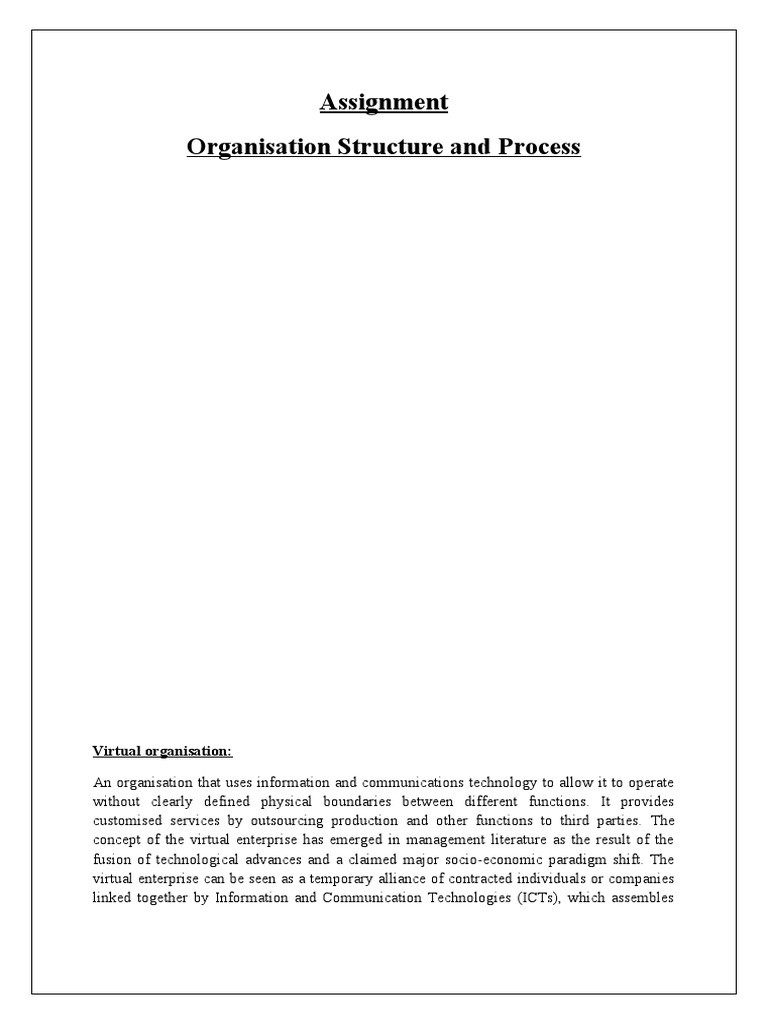 Assignment

Organisation Structure and Process

Virtual organisation:

An organisation that uses information and communications technology to allow it to operate without clearly defined physical boundaries between different functions. It provides customised services by outsourcing production and other functions to third parties. The concept of the virtual enterprise has emerged in management literature as the result of the fusion of technological advances and a claimed major socio-economic paradigm shift. The virtual enterprise can be seen as a temporary alliance of contracted individuals or companies linked together by Information and Communication Technologies (ICTs), which assembles